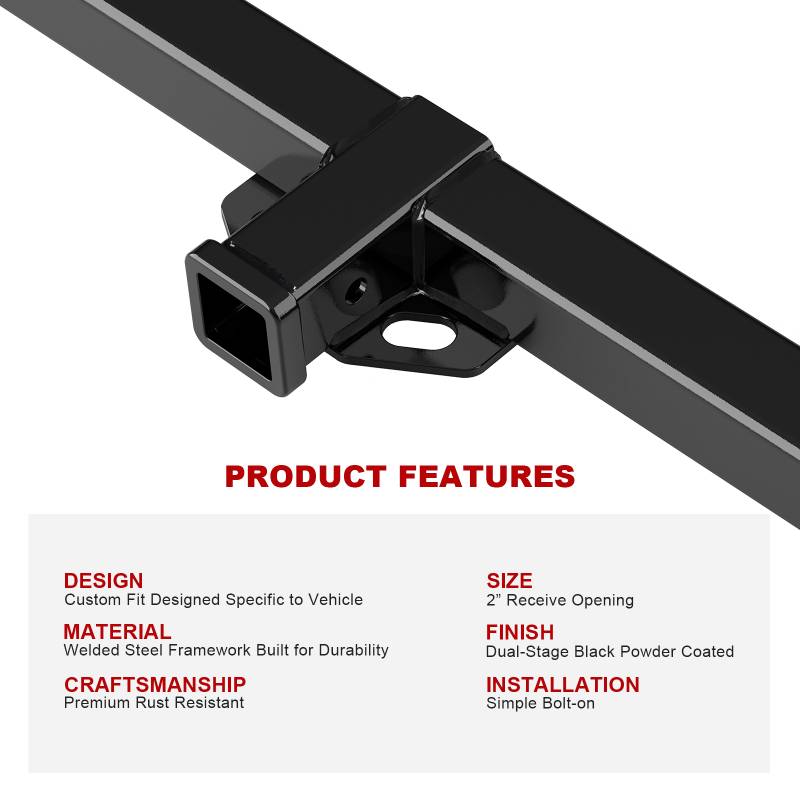 PRODUCT FEATURES

DESIGN
Custom Fit Designed Specific to Vehicle

MATERIAL
Welded Steel Framework Built for Durability

CRAFTSMANSHIP
Premium Rust Resistant

SIZE
2" Receive Opening

FINISH
Dual-Stage Black Powder Coated

INSTALLATION
Simple Bolt-on